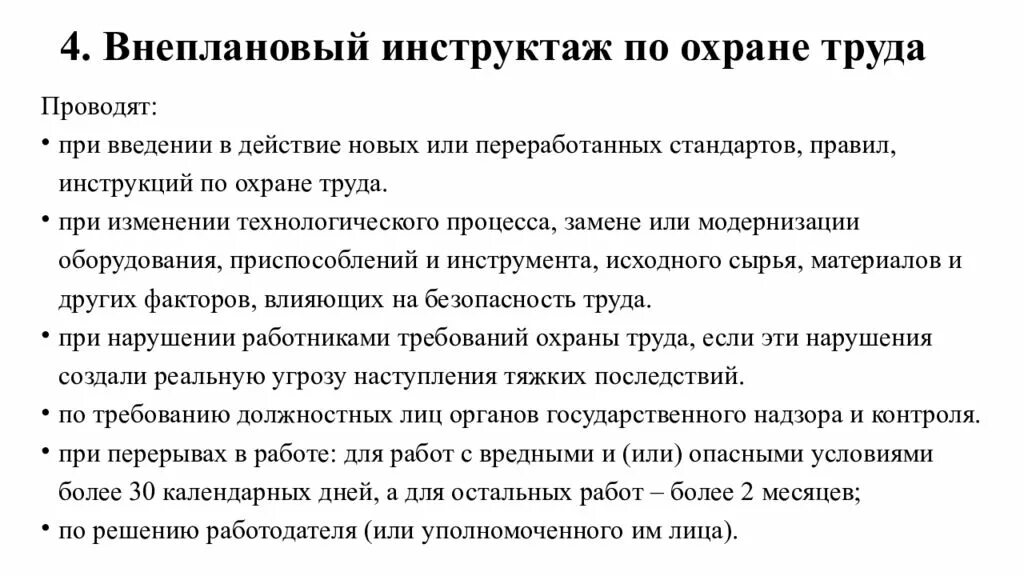 4. Внеплановый инструктаж по охране труда

Проводят:

• при введении в действие новых или переработанных стандартов, правил, инструкций по охране труда.
• при изменении технологического процесса, замене или модернизации оборудования, приспособлений и инструмента, исходного сырья, материалов и других факторов, влияющих на безопасность труда.
• при нарушении работниками требований охраны труда, если эти нарушения создали реальную угрозу наступления тяжких последствий.
• по требованию должностных лиц органов государственного надзора и контроля.
• при перерывах в работе: для работ с вредными и (или) опасными условиями более 30 календарных дней, а для остальных работ – более 2 месяцев;
• по решению работодателя (или уполномоченного им лица).